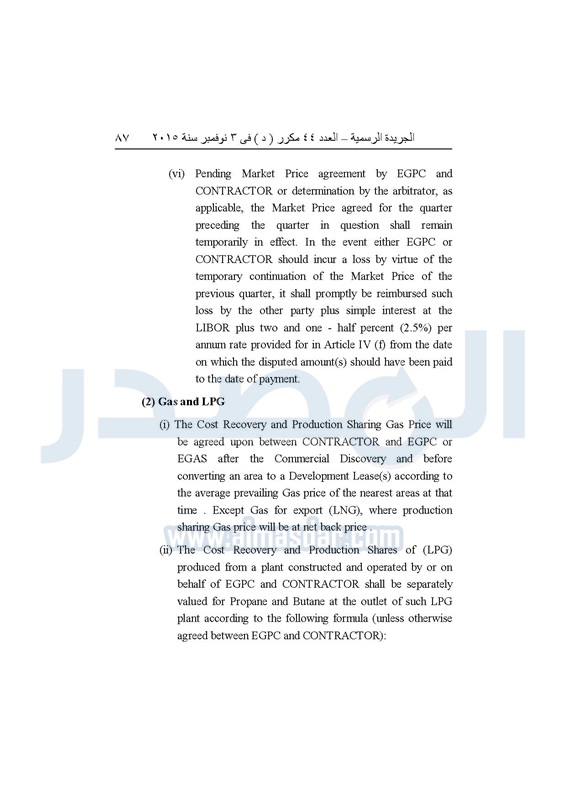 الجريدة الرسمية – العدد ٤٤ مكرر ( د ) فى ٣ نوفمبر سنة ٢٠١٥ ٨٧

(vi) Pending Market Price agreement by EGPC and CONTRACTOR or determination by the arbitrator, as applicable, the Market Price agreed for the quarter preceding the quarter in question shall remain temporarily in effect. In the event either EGPC or CONTRACTOR should incur a loss by virtue of the temporary continuation of the Market Price of the previous quarter, it shall promptly be reimbursed such loss by the other party plus simple interest at the LIBOR plus two and one - half percent (2.5%) per annum rate provided for in Article IV (f) from the date on which the disputed amount(s) should have been paid to the date of payment.

(2) Gas and LPG

(i) The Cost Recovery and Production Sharing Gas Price will be agreed upon between CONTRACTOR and EGPC or EGAS after the Commercial Discovery and before converting an area to a Development Lease(s) according to the average prevailing Gas price of the nearest areas at that time . Except Gas for export (LNG), where production sharing Gas price will be at net back price .

(ii) The Cost Recovery and Production Shares of (LPG) produced from a plant constructed and operated by or on behalf of EGPC and CONTRACTOR shall be separately valued for Propane and Butane at the outlet of such LPG plant according to the following formula (unless otherwise agreed between EGPC and CONTRACTOR):

المصدر
www.almasdar.com